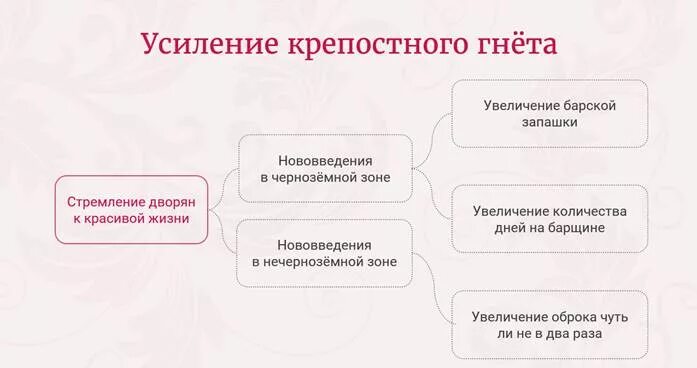 Усиление крепостного гнёта

Стремление дворян к красивой жизни

Нововведения в чернозёмной зоне

Нововведения в нечернозёмной зоне

Увеличение барской запашки

Увеличение количества дней на барщине

Увеличение оброка чуть ли не в два раза